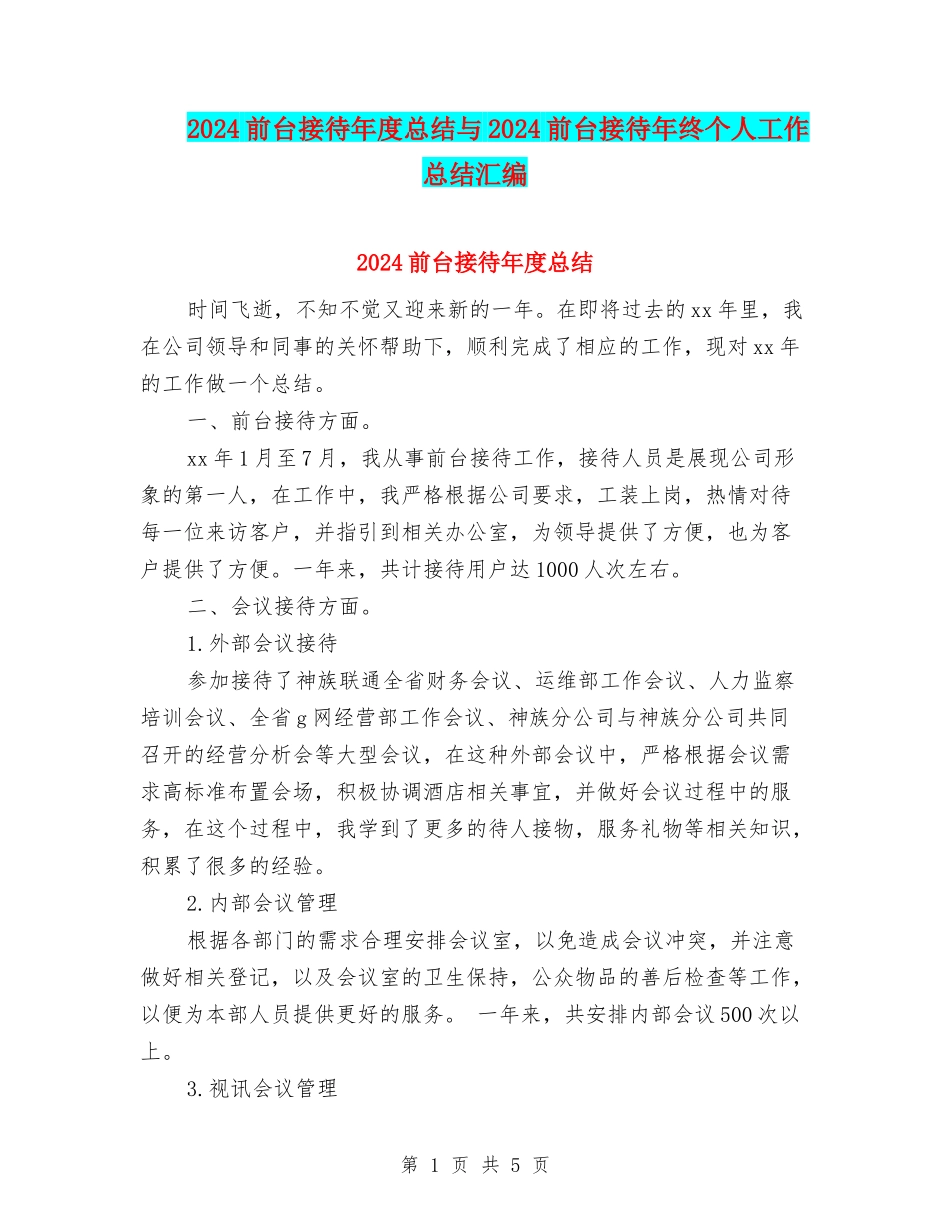 2024前台接待年度总结与2024前台接待年终个人工作总结汇编

2024前台接待年度总结

时间飞逝，不知不觉又迎来新的一年。在即将过去的xx年里，我在公司领导和同事的关怀帮助下，顺利完成了相应的工作，现对xx年的工作做一个总结。

一、前台接待方面。

xx年1月至7月，我从事前台接待工作，接待人员是展现公司形象的第一人，在工作中，我严格根据公司要求，工装上岗，热情对待每一位来访客户，并指引到相关办公室，为领导提供了方便，也为客户提供了方便。一年来，共计接待用户达1000人次左右。

二、会议接待方面。

1.外部会议接待

参加接待了神族联通全省财务会议、运维部工作会议、人力监察培训会议、全省g网经营部工作会议、神族分公司与神族分公司共同召开的经营分析会等大型会议，在这种外部会议中，严格根据会议需求高标准布置会场，积极协调酒店相关事宜，并做好会议过程中的服务，在这个过程中，我学到了更多的待人接物，服务礼物等相关知识，积累了很多的经验。

2.内部会议管理

根据各部门的需求合理安排会议室，以免造成会议冲突，并注意做好相关登记，以及会议室的卫生保持，公众物品的善后检查等工作，以便为本部人员提供更好的服务。 一年来，共安排内部会议500次以上。

3.视讯会议管理

第 1 页 共 5 页